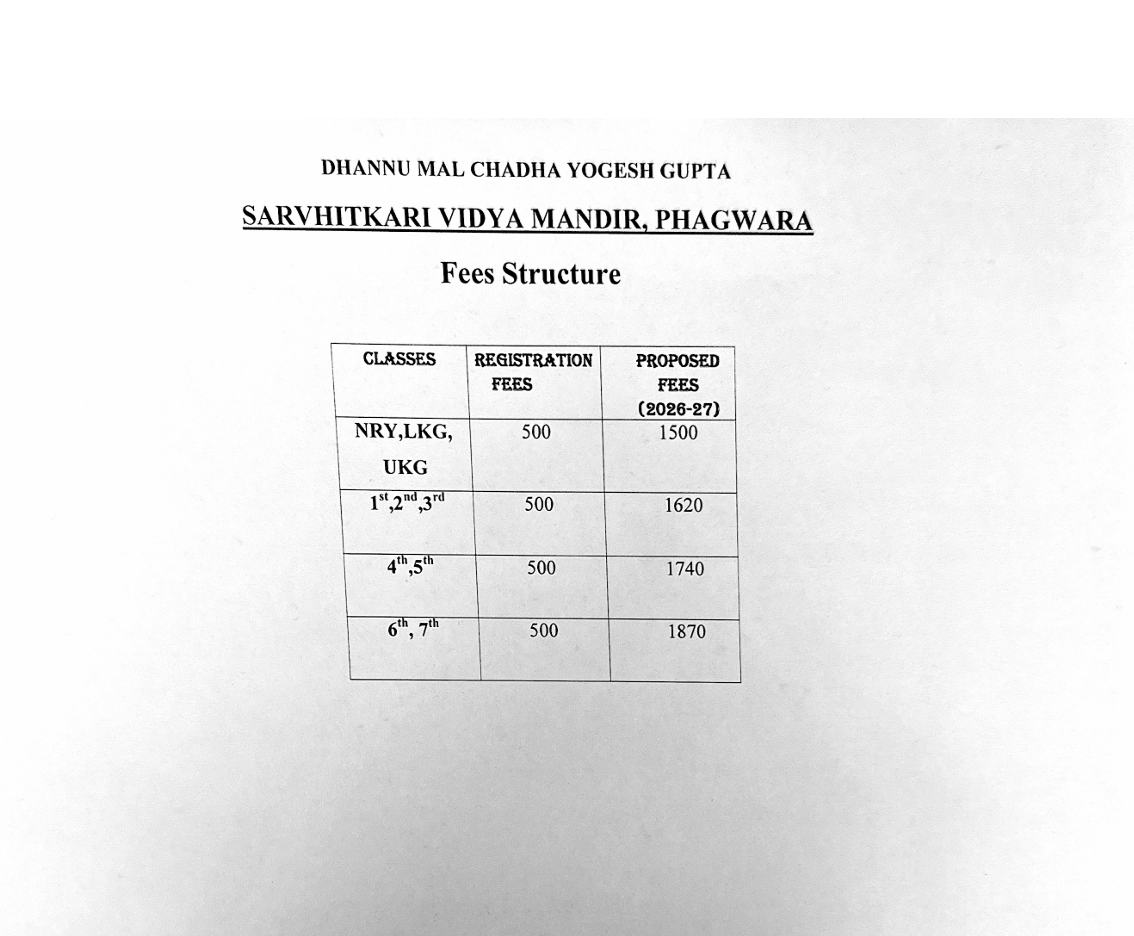 DHANNU MAL CHADHA YOGESH GUPTA

SARVHITKARI VIDYA MANDIR, PHAGWARA

Fees Structure

| CLASSES | REGISTRATION FEES | PROPOSED FEES (2026-27) |
|---|---|---|
| NRY,LKG, UKG | 500 | 1500 |
| $1^{st}$,$2^{nd}$,$3^{rd}$ | 500 | 1620 |
| $4^{th}$,$5^{th}$ | 500 | 1740 |
| $6^{th}$, $7^{th}$ | 500 | 1870 |